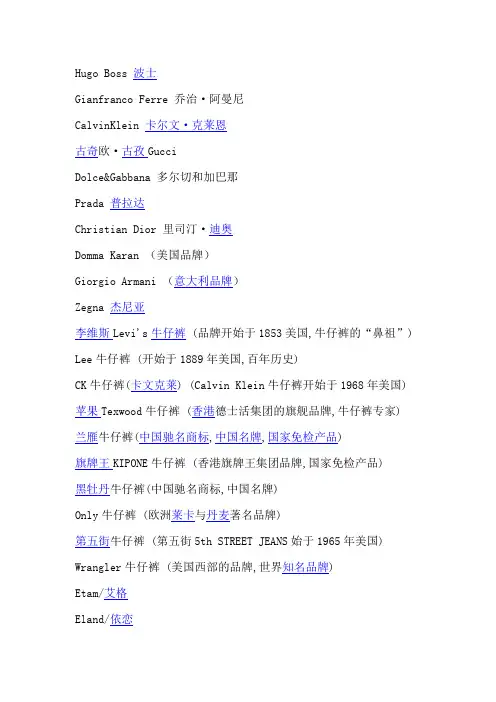 Hugo Boss 波士

Gianfranco Ferre 乔治·阿曼尼

CalvinKlein 卡尔文·克莱恩

古奇欧·古孜Gucci

Dolce&Gabbana 多尔切和加巴那

Prada 普拉达

Christian Dior 里司汀·迪奥

Domma Karan （美国品牌）

Giorgio Armani （意大利品牌）

Zegna 杰尼亚

李维斯Levi's牛仔裤（品牌开始于1853美国,牛仔裤的“鼻祖”）

Lee牛仔裤（开始于1889年美国,百年历史）

CK牛仔裤(卡文克莱)（Calvin Klein牛仔裤开始于1968年美国）

苹果Texwood牛仔裤（香港德士活集团的旗舰品牌,牛仔裤专家）

兰雁牛仔裤(中国驰名商标,中国名牌,国家免检产品)

旗牌王KIPONE牛仔裤（香港旗牌王集团品牌,国家免检产品）

黑牡丹牛仔裤(中国驰名商标,中国名牌)

Only牛仔裤（欧洲莱卡与丹麦著名品牌）

第五街牛仔裤（第五街5th STREET JEANS始于1965年美国）

Wrangler牛仔裤（美国西部的品牌,世界知名品牌）

Etam/艾格

Eland/依恋